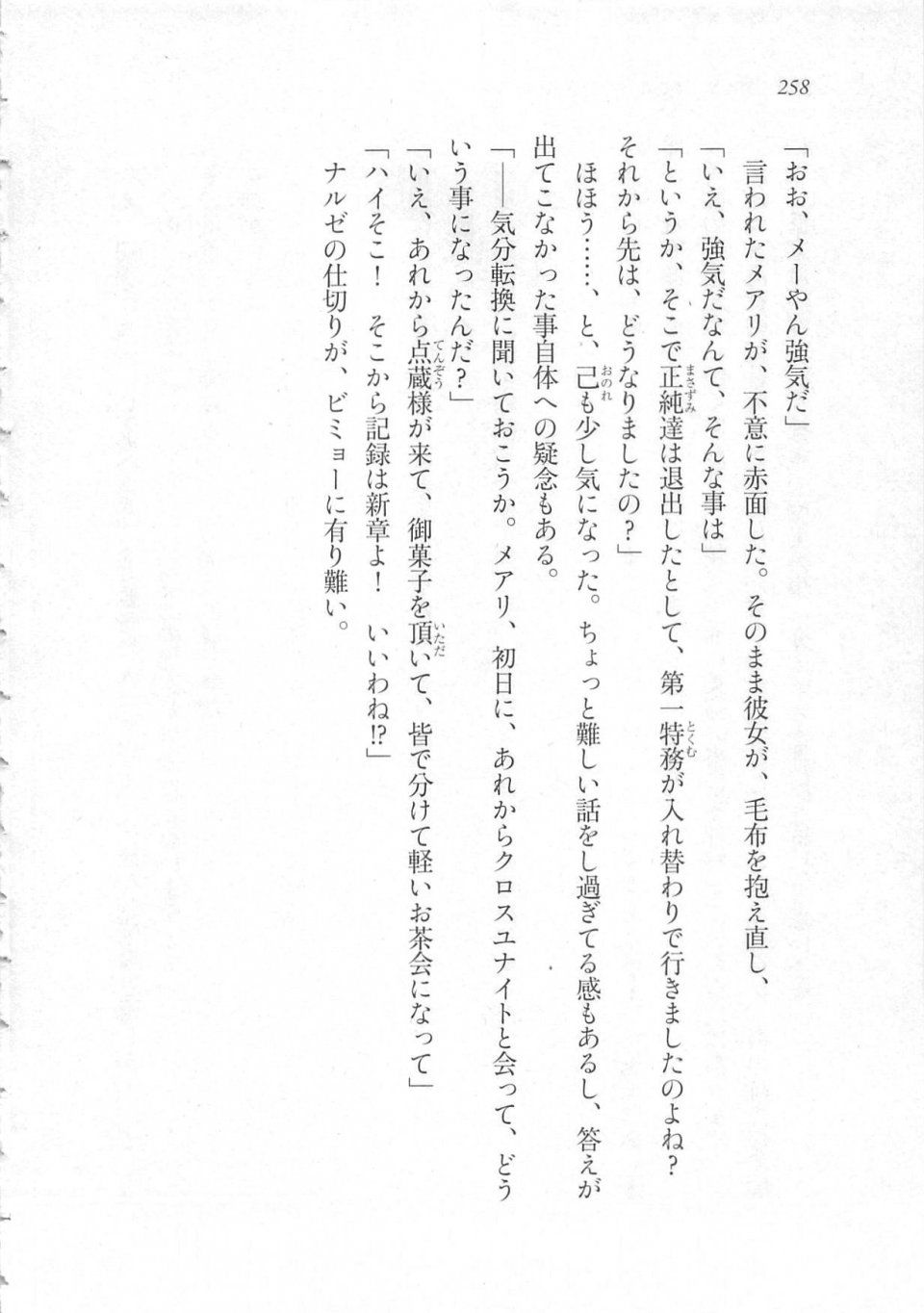 258

「おお、メーやん強気だ」

言われたメアリが、不意に赤面した。そのまま彼女が、毛布を抱え直し、

「いえ、強気だなんて、そんな事は」

「というか、そこで正純達は退出したとして、第一特務が入れ替わりで行きましたのよね？

それから先は、どうなりましたの？」

ほほう……、と、己も少し気になった。ちょっと難しい話をし過ぎてる感もあるし、答えが出てこなかった事自体への疑念もある。

「――気分転換に聞いておこうか。メアリ、初日に、あれからクロスユナイトと会って、どういう事になったんだ？」

「いえ、あれから点蔵様が来て、御菓子を頂いて、皆で分けて軽いお茶会になって」

「ハイそこ！　そこから記録は新章よ！　いいわね!?」

ナルゼの仕切りが、ビミョーに有り難い。